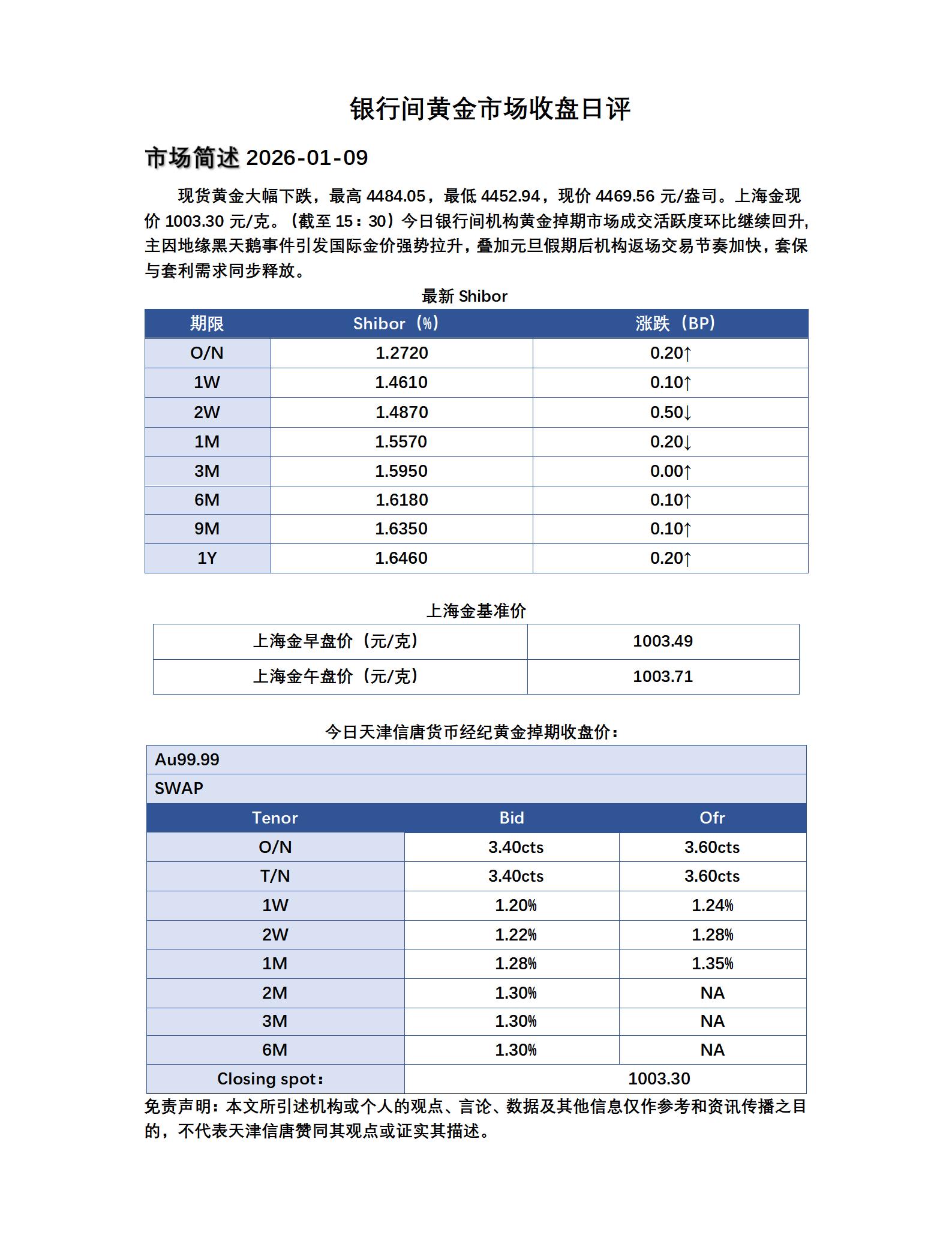 银行间黄金市场收盘日评

市场简述 2026-01-09

现货黄金大幅下跌，最高 4484.05，最低 4452.94，现价 4469.56 元/盎司。上海金现价 1003.30 元/克。（截至 15：30）今日银行间机构黄金掉期市场成交活跃度环比继续回升，主因地缘黑天鹅事件引发国际金价强势拉升，叠加元旦假期后机构返场交易节奏加快，套保与套利需求同步释放。

最新 Shibor

| 期限 | Shibor（%） | 涨跌（BP） |
|---|---|---|
| O/N | 1.2720 | 0.20↑ |
| 1W | 1.4610 | 0.10↑ |
| 2W | 1.4870 | 0.50↓ |
| 1M | 1.5570 | 0.20↓ |
| 3M | 1.5950 | 0.00↑ |
| 6M | 1.6180 | 0.10↑ |
| 9M | 1.6350 | 0.10↑ |
| 1Y | 1.6460 | 0.20↑ |

上海金基准价

| 上海金早盘价（元/克） | 1003.49 |
|---|---|
| 上海金午盘价（元/克） | 1003.71 |

今日天津信唐货币经纪黄金掉期收盘价：

| Au99.99 | | |
|---|---|---|
| SWAP | | |
| Tenor | Bid | Ofr |
| O/N | 3.40cts | 3.60cts |
| T/N | 3.40cts | 3.60cts |
| 1W | 1.20% | 1.24% |
| 2W | 1.22% | 1.28% |
| 1M | 1.28% | 1.35% |
| 2M | 1.30% | NA |
| 3M | 1.30% | NA |
| 6M | 1.30% | NA |
| Closing spot： | 1003.30 | |

免责声明：本文所引述机构或个人的观点、言论、数据及其他信息仅作参考和资讯传播之目的，不代表天津信唐赞同其观点或证实其描述。